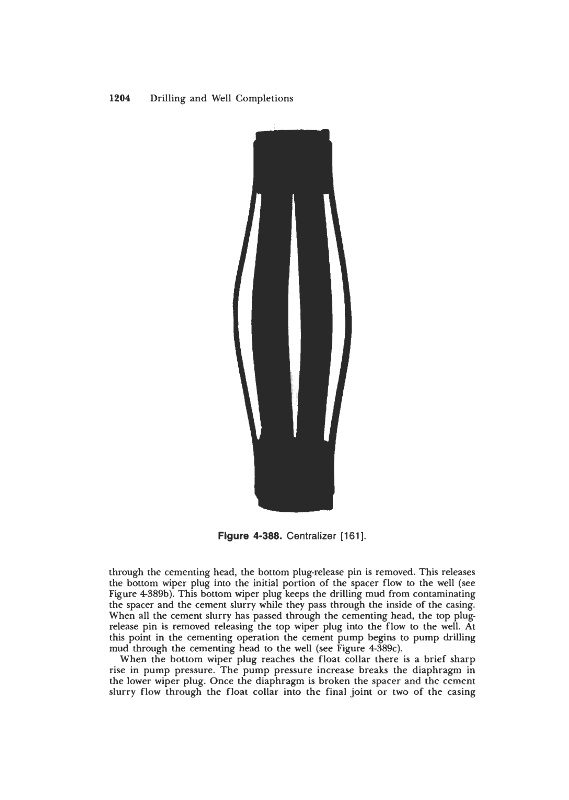 1204 Drilling and Well Completions

Figure 4-388. Centralizer [161].

through the cementing head, the bottom plug-release pin is removed. This releases the bottom wiper plug into the initial portion of the spacer flow to the well (see Figure 4-389b). This bottom wiper plug keeps the drilling mud from contaminating the spacer and the cement slurry while they pass through the inside of the casing. When all the cement slurry has passed through the cementing head, the top plug-release pin is removed releasing the top wiper plug into the flow to the well. At this point in the cementing operation the cement pump begins to pump drilling mud through the cementing head to the well (see Figure 4-389c).

When the bottom wiper plug reaches the float collar there is a brief sharp rise in pump pressure. The pump pressure increase breaks the diaphragm in the lower wiper plug. Once the diaphragm is broken the spacer and the cement slurry flow through the float collar into the final joint or two of the casing